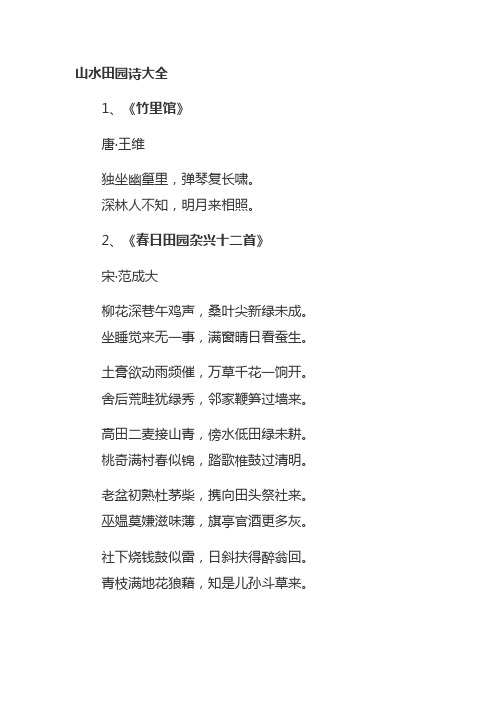 山水田园诗大全

1、《竹里馆》

唐·王维

独坐幽篁里，弹琴复长啸。
深林人不知，明月来相照。

2、《春日田园杂兴十二首》

宋·范成大

柳花深巷午鸡声，桑叶尖新绿未成。
坐睡觉来无一事，满窗晴日看蚕生。

土膏欲动雨频催，万草千花一饷开。
舍后荒畦犹绿秀，邻家鞭笋过墙来。

高田二麦接山青，傍水低田绿未耕。
桃奇满村春似锦，踏歌椎鼓过清明。

老盆初熟杜茅柴，携向田头祭社来。
巫媪莫嫌滋味薄，旗亭官酒更多灰。

社下烧钱鼓似雷，日斜扶得醉翁回。
青枝满地花狼藉，知是儿孙斗草来。